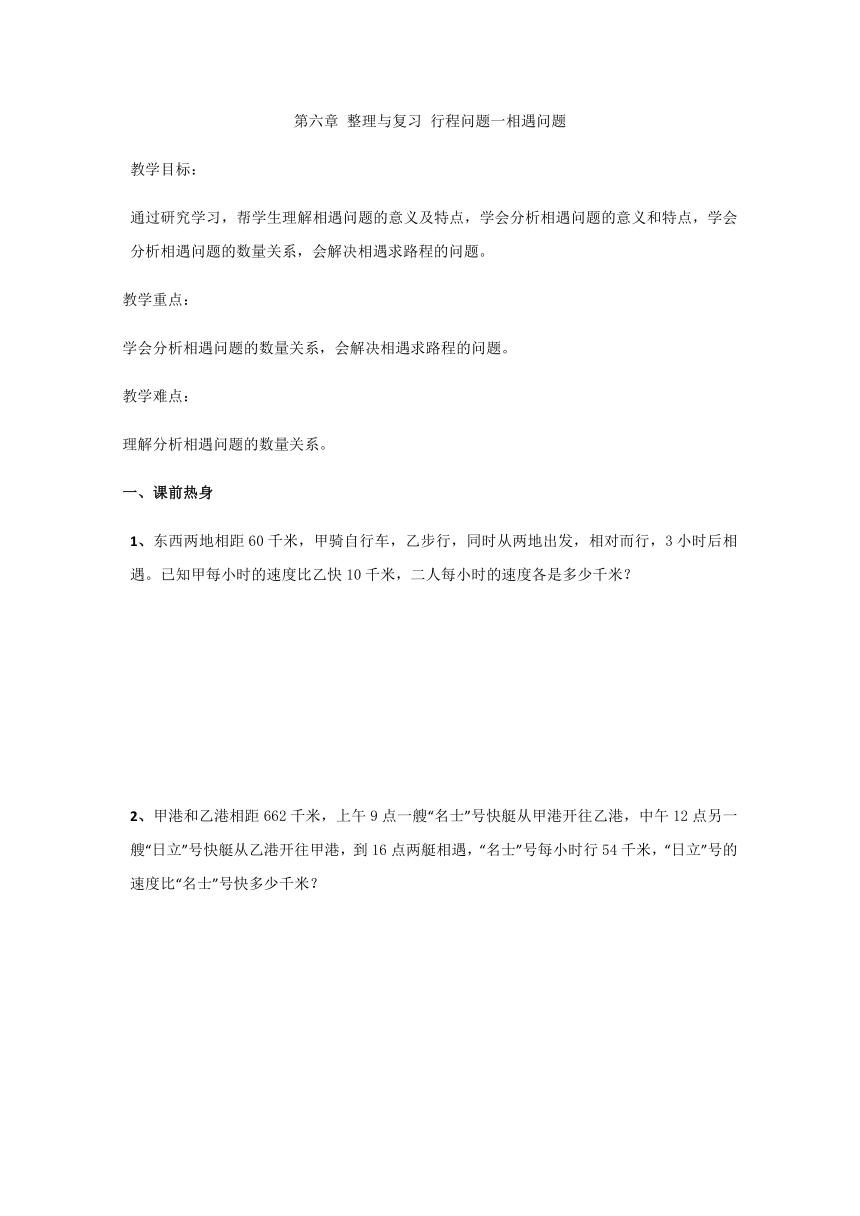 第六章 整理与复习 行程问题一相遇问题

教学目标：

通过研究学习，帮学生理解相遇问题的意义及特点，学会分析相遇问题的意义和特点，学会分析相遇问题的数量关系，会解决相遇求路程的问题。

教学重点：

学会分析相遇问题的数量关系，会解决相遇求路程的问题。

教学难点：

理解分析相遇问题的数量关系。

一、课前热身

1、东西两地相距 60 千米，甲骑自行车，乙步行，同时从两地出发，相对而行，3 小时后相遇。已知甲每小时的速度比乙快 10 千米，二人每小时的速度各是多少千米？

2、甲港和乙港相距 662 千米，上午 9 点一艘“名士”号快艇从甲港开往乙港，中午 12 点另一艘“日立”号快艇从乙港开往甲港，到 16 点两艇相遇，“名士”号每小时行 54 千米，“日立”号的速度比“名士”号快多少千米？